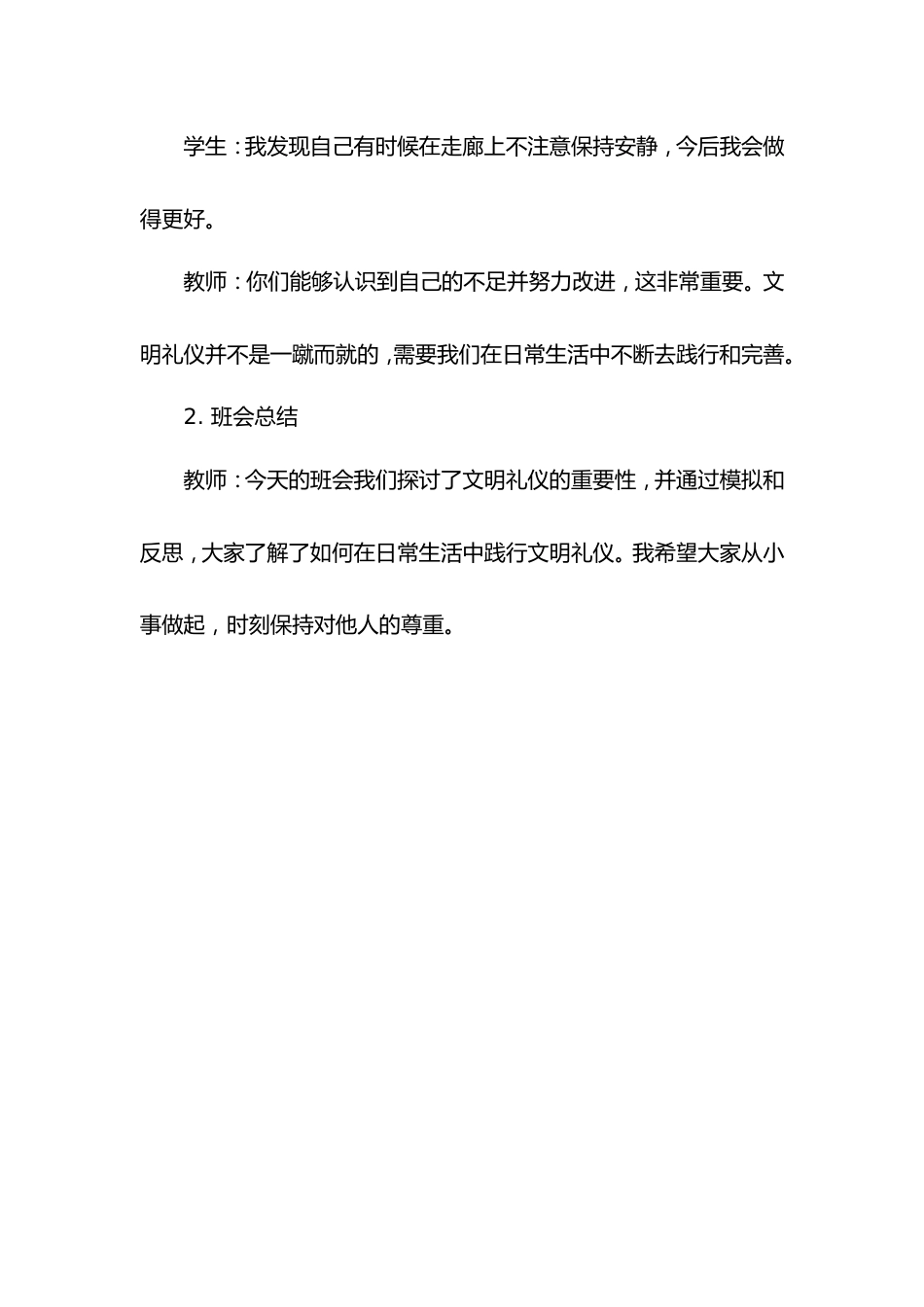 学生：我发现自己有时候在走廊上不注意保持安静，今后我会做得更好。

教师：你们能够认识到自己的不足并努力改进，这非常重要。文明礼仪并不是一蹴而就的，需要我们在日常生活中不断去践行和完善。

2. 班会总结

教师：今天的班会我们探讨了文明礼仪的重要性，并通过模拟和反思，大家了解了如何在日常生活中践行文明礼仪。我希望大家从小事做起，时刻保持对他人的尊重。